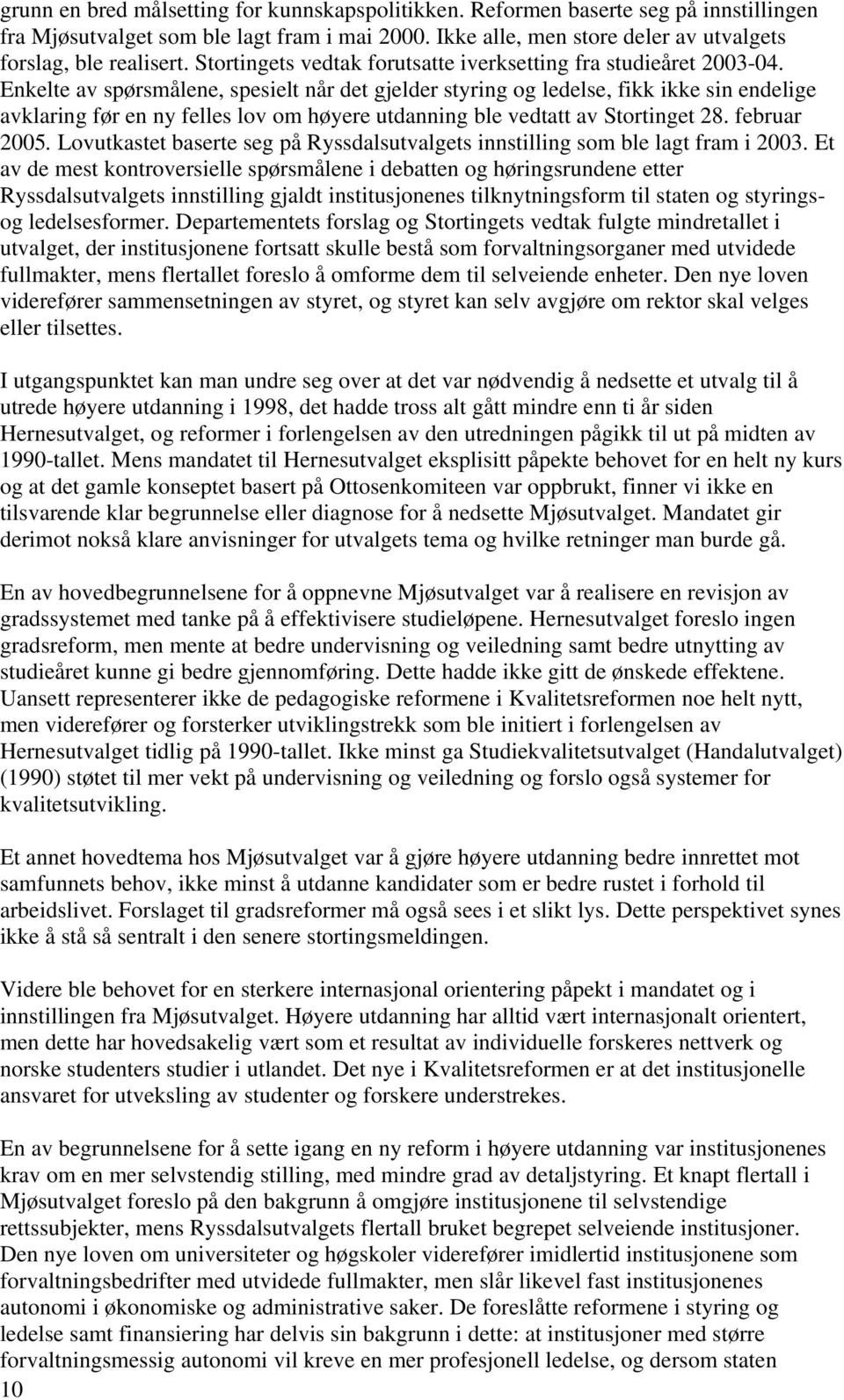 grunn en bred målsetting for kunnskapspolitikken. Reformen baserte seg på innstillingen fra Mjøsutvalget som ble lagt fram i mai 2000. Ikke alle, men store deler av utvalgets forslag, ble realisert. Stortingets vedtak forutsatte iverksetting fra studieåret 2003-04. Enkelte av spørsmålene, spesielt når det gjelder styring og ledelse, fikk ikke sin endelige avklaring før en ny felles lov om høyere utdanning ble vedtatt av Stortinget 28. februar 2005. Lovutkastet baserte seg på Ryssdalsutvalgets innstilling som ble lagt fram i 2003. Et av de mest kontroversielle spørsmålene i debatten og høringsrundene etter Ryssdalsutvalgets innstilling gjaldt institusjonenes tilknytningsform til staten og styrings- og ledelsesformer. Departementets forslag og Stortingets vedtak fulgte mindretallet i utvalget, der institusjonene fortsatt skulle bestå som forvaltningsorganer med utvidede fullmakter, mens flertallet foreslo å omforme dem til selveiende enheter. Den nye loven viderefører sammensetningen av styret, og styret kan selv avgjøre om rektor skal velges eller tilsettes.

I utgangspunktet kan man undre seg over at det var nødvendig å nedsette et utvalg til å utrede høyere utdanning i 1998, det hadde tross alt gått mindre enn ti år siden Hernesutvalget, og reformer i forlengelsen av den utredningen pågikk til ut på midten av 1990-tallet. Mens mandatet til Hernesutvalget eksplisitt påpekte behovet for en helt ny kurs og at det gamle konseptet basert på Ottosenkomiteen var oppbrukt, finner vi ikke en tilsvarende klar begrunnelse eller diagnose for å nedsette Mjøsutvalget. Mandatet gir derimot nokså klare anvisninger for utvalgets tema og hvilke retninger man burde gå.

En av hovedbegrunnelsene for å oppnevne Mjøsutvalget var å realisere en revisjon av gradssystemet med tanke på å effektivisere studieløpene. Hernesutvalget foreslo ingen gradsreform, men mente at bedre undervisning og veiledning samt bedre utnytting av studieåret kunne gi bedre gjennomføring. Dette hadde ikke gitt de ønskede effektene. Uansett representerer ikke de pedagogiske reformene i Kvalitetsreformen noe helt nytt, men viderefører og forsterker utviklingstrekk som ble initiert i forlengelsen av Hernesutvalget tidlig på 1990-tallet. Ikke minst ga Studiekvalitetsutvalget (Handalutvalget) (1990) støtet til mer vekt på undervisning og veiledning og forslo også systemer for kvalitetsutvikling.

Et annet hovedtema hos Mjøsutvalget var å gjøre høyere utdanning bedre innrettet mot samfunnets behov, ikke minst å utdanne kandidater som er bedre rustet i forhold til arbeidslivet. Forslaget til gradsreformer må også sees i et slikt lys. Dette perspektivet synes ikke å stå så sentralt i den senere stortingsmeldingen.

Videre ble behovet for en sterkere internasjonal orientering påpekt i mandatet og i innstillingen fra Mjøsutvalget. Høyere utdanning har alltid vært internasjonalt orientert, men dette har hovedsakelig vært som et resultat av individuelle forskeres nettverk og norske studenters studier i utlandet. Det nye i Kvalitetsreformen er at det institusjonelle ansvaret for utveksling av studenter og forskere understrekes.

En av begrunnelsene for å sette igang en ny reform i høyere utdanning var institusjonenes krav om en mer selvstendig stilling, med mindre grad av detaljstyring. Et knapt flertall i Mjøsutvalget foreslo på den bakgrunn å omgjøre institusjonene til selvstendige rettssubjekter, mens Ryssdalsutvalgets flertall bruket begrepet selveiende institusjoner. Den nye loven om universiteter og høgskoler viderefører imidlertid institusjonene som forvaltningsbedrifter med utvidede fullmakter, men slår likevel fast institusjonenes autonomi i økonomiske og administrative saker. De foreslåtte reformene i styring og ledelse samt finansiering har delvis sin bakgrunn i dette: at institusjoner med større forvaltningsmessig autonomi vil kreve en mer profesjonell ledelse, og dersom staten

10